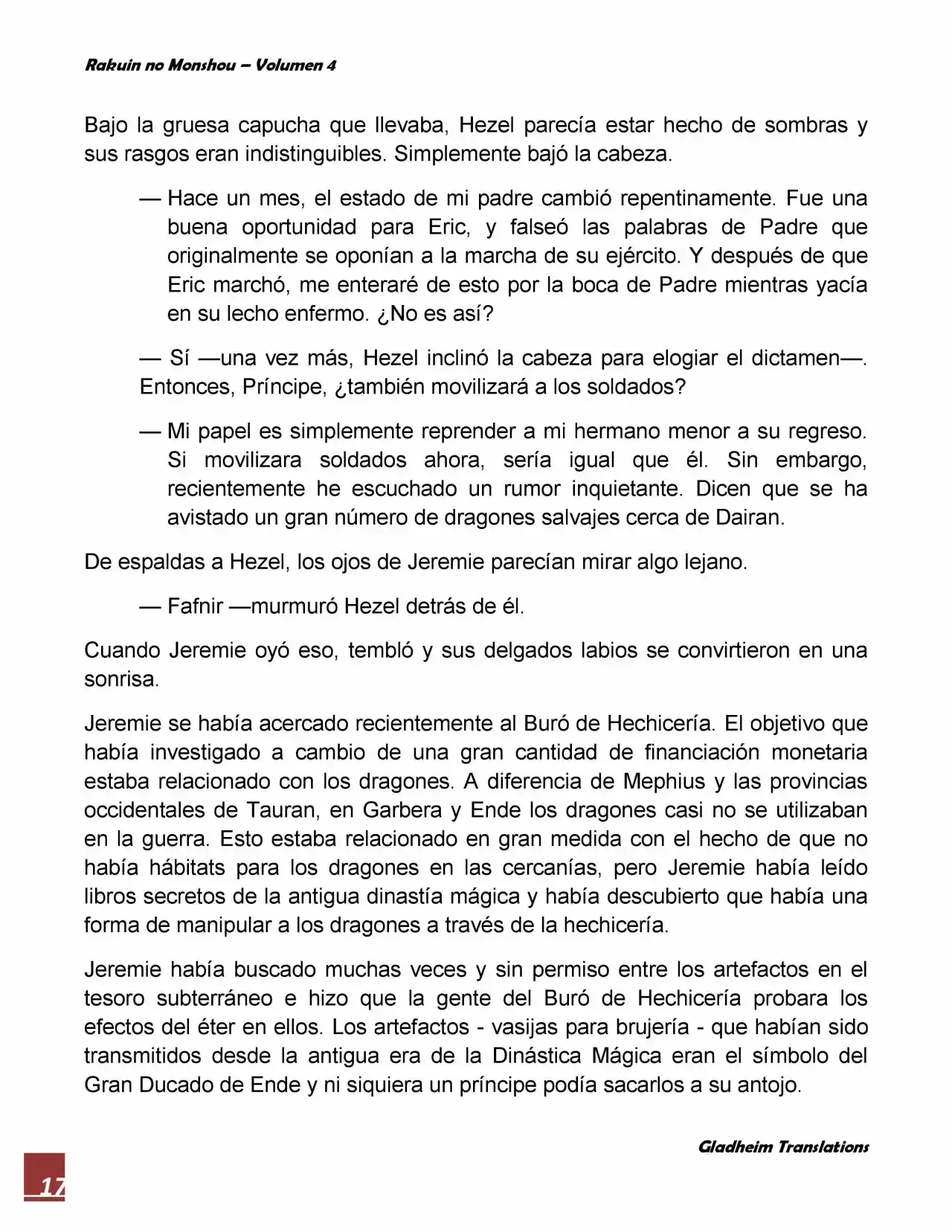 Rakuin no Monshou – Volumen 4

Bajo la gruesa capucha que llevaba, Hezel parecía estar hecho de sombras y sus rasgos eran indistinguibles. Simplemente bajó la cabeza.

— Hace un mes, el estado de mi padre cambió repentinamente. Fue una buena oportunidad para Eric, y falseó las palabras de Padre que originalmente se oponían a la marcha de su ejército. Y después de que Eric marchó, me enteraré de esto por la boca de Padre mientras yacía en su lecho enfermo. ¿No es así?

— Sí —una vez más, Hezel inclinó la cabeza para elogiar el dictamen—. Entonces, Príncipe, ¿también movilizará a los soldados?

— Mi papel es simplemente reprender a mi hermano menor a su regreso. Si movilizara soldados ahora, sería igual que él. Sin embargo, recientemente he escuchado un rumor inquietante. Dicen que se ha avistado un gran número de dragones salvajes cerca de Dairan.

De espaldas a Hezel, los ojos de Jeremie parecían mirar algo lejano.

— Fafnir —murmuró Hezel detrás de él.

Cuando Jeremie oyó eso, tembló y sus delgados labios se convirtieron en una sonrisa.

Jeremie se había acercado recientemente al Buró de Hechicería. El objetivo que había investigado a cambio de una gran cantidad de financiación monetaria estaba relacionado con los dragones. A diferencia de Mephius y las provincias occidentales de Tauran, en Garbera y Ende los dragones casi no se utilizaban en la guerra. Esto estaba relacionado en gran medida con el hecho de que no había hábitats para los dragones en las cercanías, pero Jeremie había leído libros secretos de la antigua dinastía mágica y había descubierto que había una forma de manipular a los dragones a través de la hechicería.

Jeremie había buscado muchas veces y sin permiso entre los artefactos en el tesoro subterráneo e hizo que la gente del Buró de Hechicería probara los efectos del éter en ellos. Los artefactos - vasijas para brujería - que habían sido transmitidos desde la antigua era de la Dinástica Mágica eran el símbolo del Gran Ducado de Ende y ni siquiera un príncipe podía sacarlos a su antojo.

Gladheim Translations

17